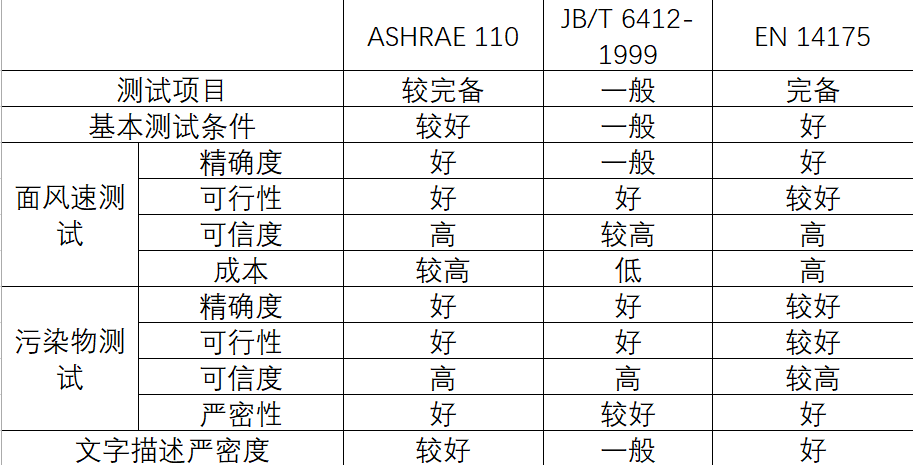 |  |  | ASHRAE 110 | JB/T 6412-1999 | EN 14175 |
|---|---|---|---|---|
| 测试项目 |  | 较完备 | 一般 | 完备 |
| 基本测试条件 |  | 较好 | 一般 | 好 |
| 面风速测试 | 精确度 | 好 | 一般 | 好 |
|  | 可行性 | 好 | 好 | 较好 |
|  | 可信度 | 高 | 较高 | 高 |
|  | 成本 | 较高 | 低 | 高 |
| 污染物测试 | 精确度 | 好 | 好 | 较好 |
|  | 可行性 | 好 | 好 | 较好 |
|  | 可信度 | 高 | 高 | 较高 |
|  | 严密性 | 好 | 较好 | 好 |
| 文字描述严密度 |  | 较好 | 一般 | 好 |